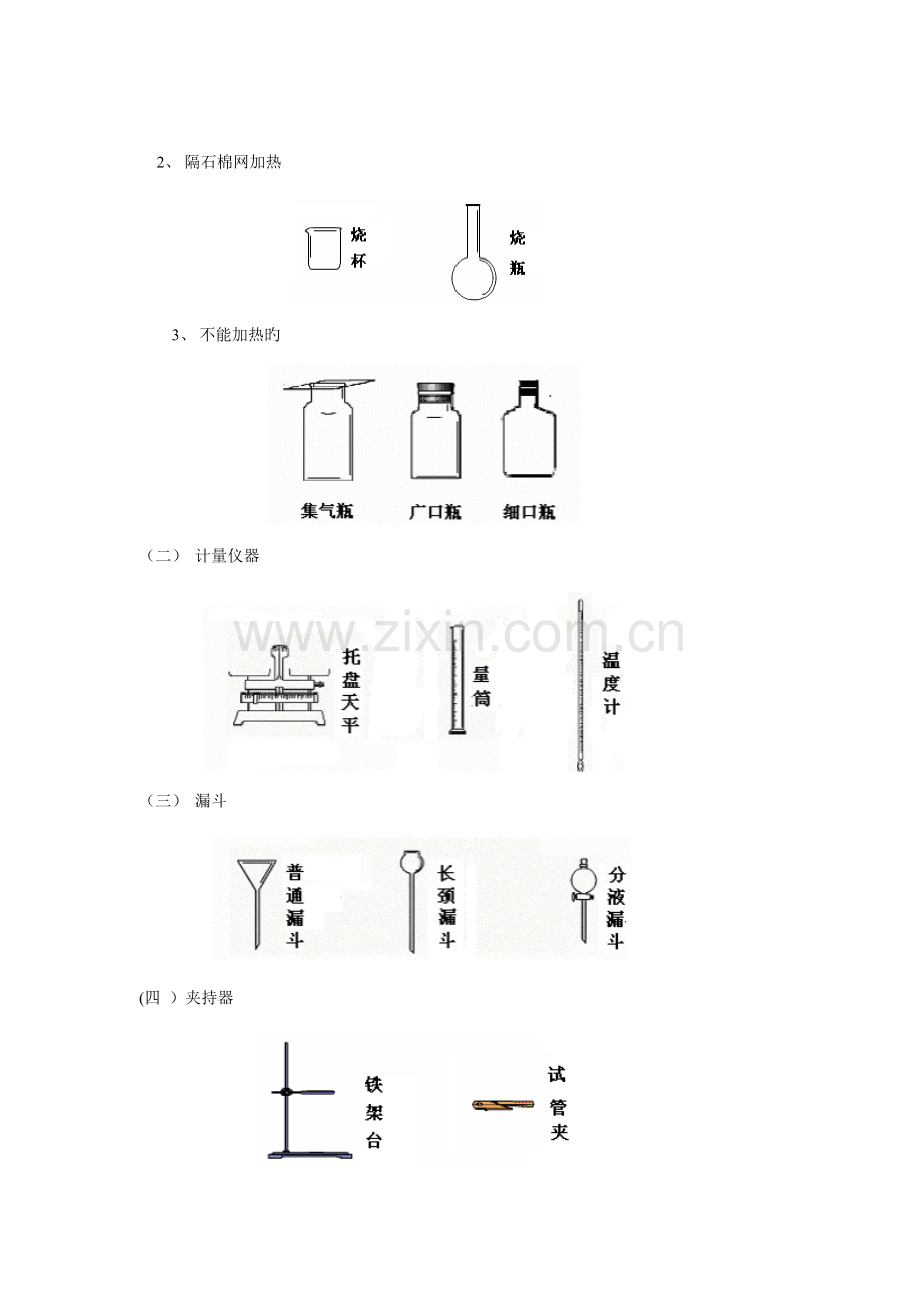 2、 隔石棉网加热

烧杯

烧瓶

3、 不能加热旳

集气瓶

广口瓶

细口瓶

（二） 计量仪器

www.zixin.com.cn

托盘天平

量筒

温度计

（三） 漏斗

普通漏斗

长颈漏斗

分液漏斗

(四 ）夹持器

铁架台

试管夹